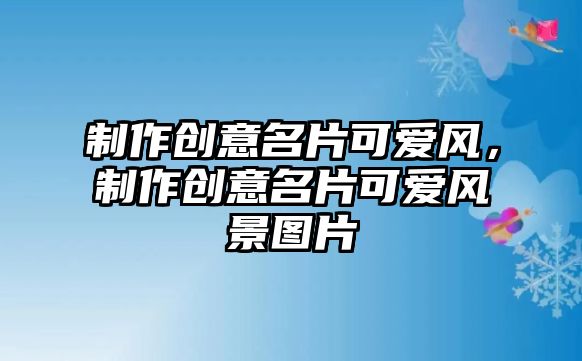 制作创意名片可爱风，制作创意名片可爱风景图片